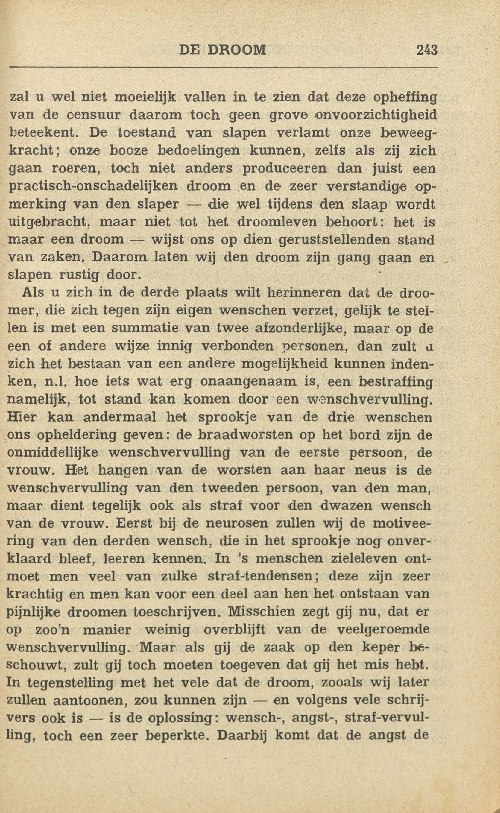 DE DROOM 243

zal u wel niet moeielijk vallen in te zien dat deze opheffing van de censuur daarom toch geen grove onvoorzichtigheid beteekent. De toestand van slapen verlamt onze beweegkracht; onze booze bedoelingen kunnen, zelfs als zij zich gaan roeren, toch niet anders produceeren dan juist een practisch-onschadelijken droom en de zeer verstandige opmerking van den slaper — die wel tijdens den slaap wordt uitgebracht, maar niet tot het droomleven behoort: het is maar een droom — wijst ons op dien geruststellenden stand van zaken. Daarom laten wij den droom zijn gang gaan en slapen rustig door.

Als u zich in de derde plaats wilt herinneren dat de droomer, die zich tegen zijn eigen wenschen verzet, gelijk te stellen is met een summatie van twee afzonderlijke, maar op de een of andere wijze innig verbonden personen, dan zult u zich het bestaan van een andere mogelijkheid kunnen indenken, n.l. hoe iets wat erg onaangenaam is, een bestraffing namelijk, tot stand kan komen door een wenschvervulling. Hier kan andermaal het sprookje van de drie wenschen ons opheldering geven: de braadworsten op het bord zijn de onmiddellijke wenschvervulling van de eerste persoon, de vrouw. Het hangen van de worsten aan haar neus is de wenschvervulling van den tweeden persoon, van den man, maar dient tegelijk ook als straf voor den dwazen wensch van de vrouw. Eerst bij de neurosen zullen wij de motiveering van den derden wensch, die in het sprookje nog onverklaard bleef, leeren kennen. In 's menschen zieleleven ontmoet men veel van zulke straf-tendensen; deze zijn zeer krachtig en men kan voor een deel aan hen het ontstaan van pijnlijke droomen toeschrijven. Misschien zegt gij nu, dat er op zoo'n manier weinig overblijft van de veelgeroemde wenschvervulling. Maar als gij de zaak op den keper beschouwt, zult gij toch moeten toegeven dat gij het mis hebt. In tegenstelling met het vele dat de droom, zooals wij later zullen aantoonen, zou kunnen zijn — en volgens vele schrijvers ook is — is de oplossing: wensch-, angst-, straf-vervulling, toch een zeer beperkte. Daarbij komt dat de angst de